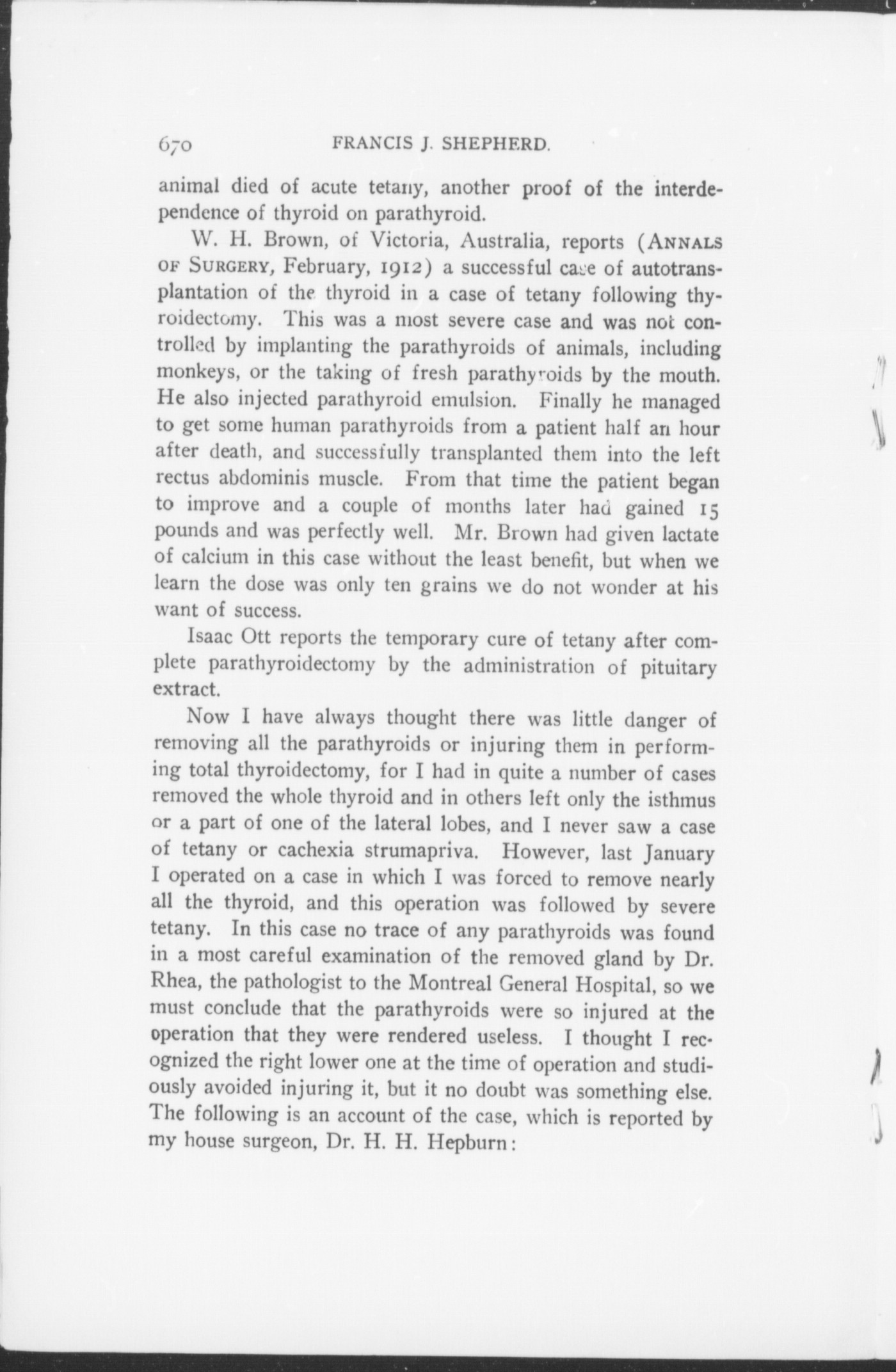 670 FRANCIS J. SHEPHERD.

animal died of acute tetany, another proof of the interdependence of thyroid on parathyroid.

W. H. Brown, of Victoria, Australia, reports (ANNALS OF SURGERY, February, 1912) a successful case of autotransplantation of the thyroid in a case of tetany following thyroidectomy. This was a most severe case and was not controlled by implanting the parathyroids of animals, including monkeys, or the taking of fresh parathyroids by the mouth. He also injected parathyroid emulsion. Finally he managed to get some human parathyroids from a patient half an hour after death, and successfully transplanted them into the left rectus abdominis muscle. From that time the patient began to improve and a couple of months later had gained 15 pounds and was perfectly well. Mr. Brown had given lactate of calcium in this case without the least benefit, but when we learn the dose was only ten grains we do not wonder at his want of success.

Isaac Ott reports the temporary cure of tetany after complete parathyroidectomy by the administration of pituitary extract.

Now I have always thought there was little danger of removing all the parathyroids or injuring them in performing total thyroidectomy, for I had in quite a number of cases removed the whole thyroid and in others left only the isthmus or a part of one of the lateral lobes, and I never saw a case of tetany or cachexia strumapriva. However, last January I operated on a case in which I was forced to remove nearly all the thyroid, and this operation was followed by severe tetany. In this case no trace of any parathyroids was found in a most careful examination of the removed gland by Dr. Rhea, the pathologist to the Montreal General Hospital, so we must conclude that the parathyroids were so injured at the operation that they were rendered useless. I thought I recognized the right lower one at the time of operation and studiously avoided injuring it, but it no doubt was something else. The following is an account of the case, which is reported by my house surgeon, Dr. H. H. Hepburn: